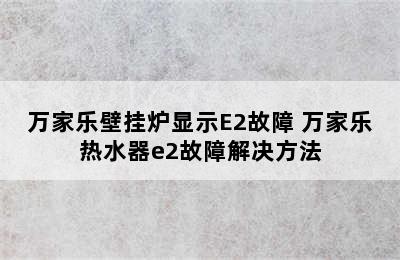 万家乐壁挂炉显示E2故障 万家乐热水器e2故障解决方法